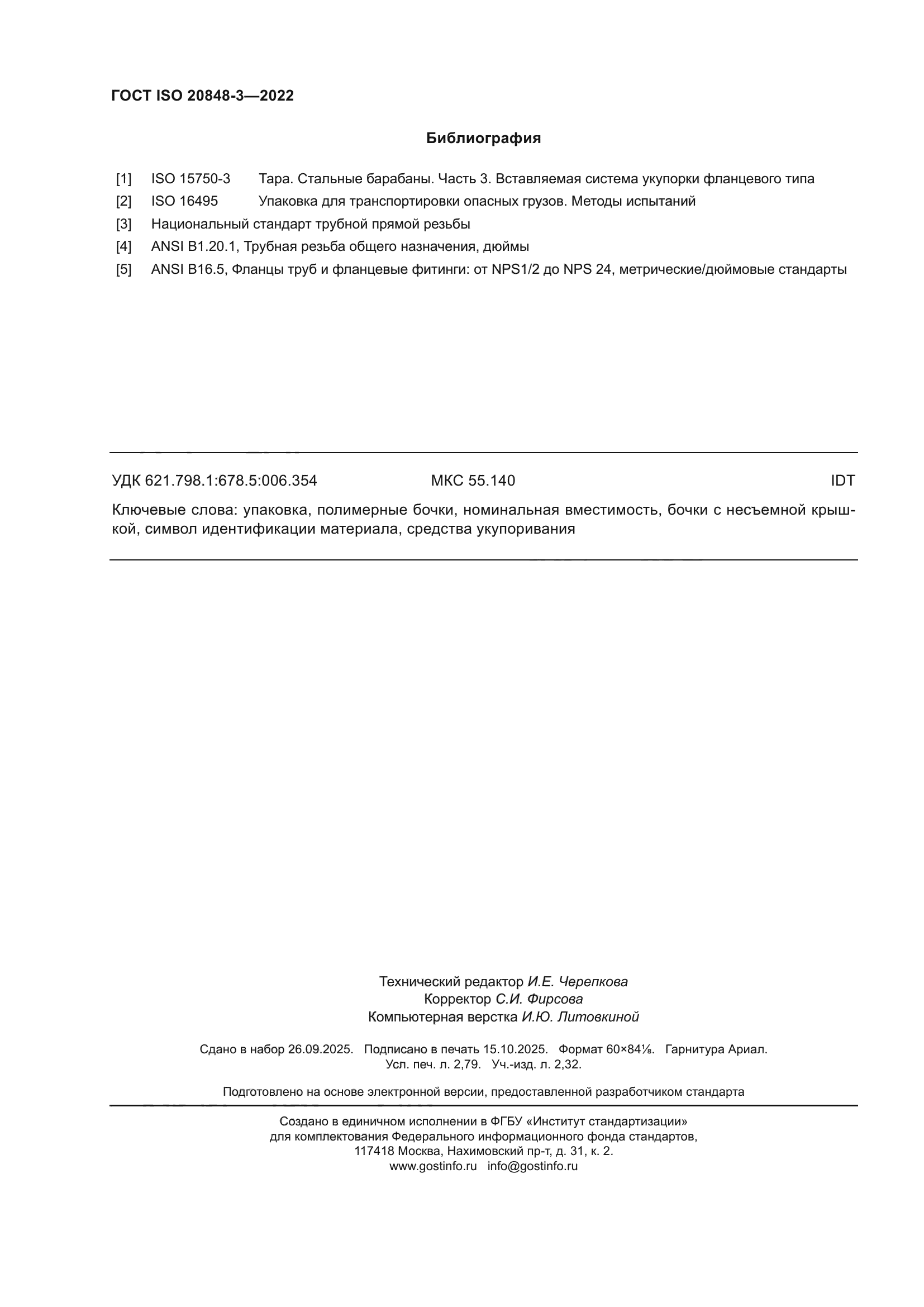 ГОСТ ISO 20848-3—2022

Библиография

[1] ISO 15750-3 Тара. Стальные барабаны. Часть 3. Вставляемая система укупорки фланцевого типа

[2] ISO 16495 Упаковка для транспортировки опасных грузов. Методы испытаний

[3] Национальный стандарт трубной прямой резьбы

[4] ANSI B1.20.1, Трубная резьба общего назначения, дюймы

[5] ANSI B16.5, Фланцы труб и фланцевые фитинги: от NPS1/2 до NPS 24, метрические/дюймовые стандарты

УДК 621.798.1:678.5:006.354 МКС 55.140 IDT

Ключевые слова: упаковка, полимерные бочки, номинальная вместимость, бочки с несъемной крышкой, символ идентификации материала, средства укупоривания

Технический редактор И.Е. Черепкова
Корректор С.И. Фирсова
Компьютерная верстка И.Ю. Литовкиной

Сдано в набор 26.09.2025. Подписано в печать 15.10.2025. Формат 60×84⅛. Гарнитура Ариал.
Усл. печ. л. 2,79. Уч.-изд. л. 2,32.

Подготовлено на основе электронной версии, предоставленной разработчиком стандарта

Создано в единичном исполнении в ФГБУ «Институт стандартизации»
для комплектования Федерального информационного фонда стандартов,
117418 Москва, Нахимовский пр-т, д. 31, к. 2.
www.gostinfo.ru info@gostinfo.ru